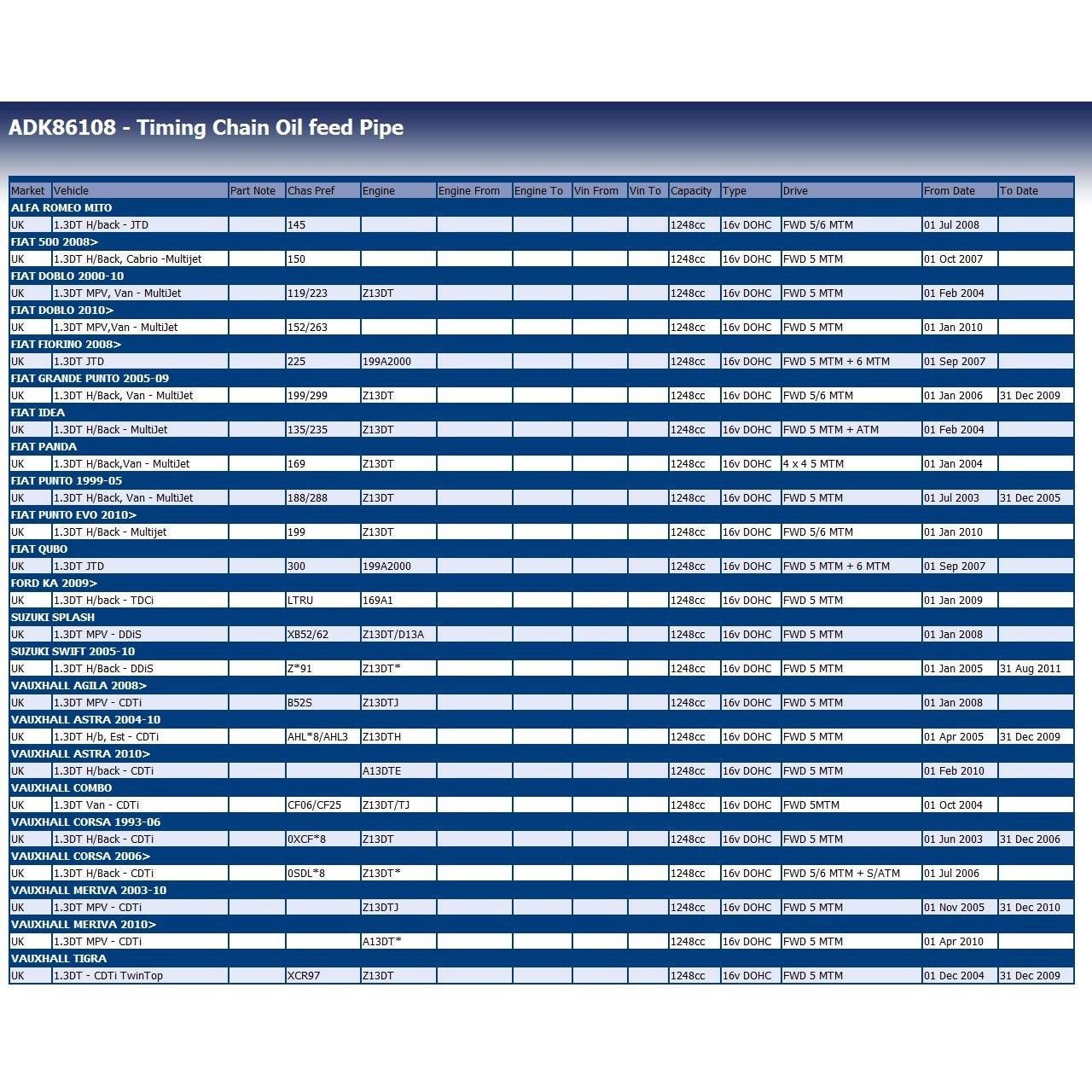 ADK86108 - Timing Chain Oil feed Pipe

| Market | Vehicle | Part Note | Chas Pref | Engine | Engine From | Engine To | Vin From | Vin To | Capacity | Type | Drive | From Date | To Date |
|---|---|---|---|---|---|---|---|---|---|---|---|---|---|
| ALFA ROMEO MITO | | | | | | | | | | | | | |
| UK | 1.3DT H/back - JTD | | 145 | | | | | | 1248cc | 16v DOHC | FWD 5/6 MTM | 01 Jul 2008 | |
| FIAT 500 2008> | | | | | | | | | | | | | |
| UK | 1.3DT H/Back, Cabrio -Multijet | | 150 | | | | | | 1248cc | 16v DOHC | FWD 5 MTM | 01 Oct 2007 | |
| FIAT DOBLO 2000-10 | | | | | | | | | | | | | |
| UK | 1.3DT MPV, Van - MultiJet | | 119/223 | Z13DT | | | | | 1248cc | 16v DOHC | FWD 5 MTM | 01 Feb 2004 | |
| FIAT DOBLO 2010> | | | | | | | | | | | | | |
| UK | 1.3DT MPV,Van - MultiJet | | 152/263 | | | | | | 1248cc | 16v DOHC | FWD 5 MTM | 01 Jan 2010 | |
| FIAT FIORINO 2008> | | | | | | | | | | | | | |
| UK | 1.3DT JTD | | 225 | 199A2000 | | | | | 1248cc | 16v DOHC | FWD 5 MTM + 6 MTM | 01 Sep 2007 | |
| FIAT GRANDE PUNTO 2005-09 | | | | | | | | | | | | | |
| UK | 1.3DT H/Back, Van - MultiJet | | 199/299 | Z13DT | | | | | 1248cc | 16v DOHC | FWD 5/6 MTM | 01 Jan 2006 | 31 Dec 2009 |
| FIAT IDEA | | | | | | | | | | | | | |
| UK | 1.3DT H/Back - MultiJet | | 135/235 | Z13DT | | | | | 1248cc | 16v DOHC | FWD 5 MTM + ATM | 01 Feb 2004 | |
| FIAT PANDA | | | | | | | | | | | | | |
| UK | 1.3DT H/Back,Van - MultiJet | | 169 | Z13DT | | | | | 1248cc | 16v DOHC | 4 x 4 5 MTM | 01 Jan 2004 | |
| FIAT PUNTO 1999-05 | | | | | | | | | | | | | |
| UK | 1.3DT H/Back, Van - MultiJet | | 188/288 | Z13DT | | | | | 1248cc | 16v DOHC | FWD 5 MTM | 01 Jul 2003 | 31 Dec 2005 |
| FIAT PUNTO EVO 2010> | | | | | | | | | | | | | |
| UK | 1.3DT H/Back - Multijet | | 199 | Z13DT | | | | | 1248cc | 16v DOHC | FWD 5/6 MTM | 01 Jan 2010 | |
| FIAT QUBO | | | | | | | | | | | | | |
| UK | 1.3DT JTD | | 300 | 199A2000 | | | | | 1248cc | 16v DOHC | FWD 5 MTM + 6 MTM | 01 Sep 2007 | |
| FORD KA 2009> | | | | | | | | | | | | | |
| UK | 1.3DT H/back - TDCi | | LTRU | 169A1 | | | | | 1248cc | 16v DOHC | FWD 5 MTM | 01 Jan 2009 | |
| SUZUKI SPLASH | | | | | | | | | | | | | |
| UK | 1.3DT MPV - DDiS | | XB52/62 | Z13DT/D13A | | | | | 1248cc | 16v DOHC | FWD 5 MTM | 01 Jan 2008 | |
| SUZUKI SWIFT 2005-10 | | | | | | | | | | | | | |
| UK | 1.3DT H/Back - DDiS | | Z*91 | Z13DT* | | | | | 1248cc | 16v DOHC | FWD 5 MTM | 01 Jan 2005 | 31 Aug 2011 |
| VAUXHALL AGILA 2008> | | | | | | | | | | | | | |
| UK | 1.3DT MPV - CDTi | | B52S | Z13DTJ | | | | | 1248cc | 16v DOHC | FWD 5 MTM | 01 Jan 2008 | |
| VAUXHALL ASTRA 2004-10 | | | | | | | | | | | | | |
| UK | 1.3DT H/b, Est - CDTi | | AHL*8/AHL3 | Z13DTH | | | | | 1248cc | 16v DOHC | FWD 5 MTM | 01 Apr 2005 | 31 Dec 2009 |
| VAUXHALL ASTRA 2010> | | | | | | | | | | | | | |
| UK | 1.3DT H/back - CDTi | | | A13DTE | | | | | 1248cc | 16v DOHC | FWD 5 MTM | 01 Feb 2010 | |
| VAUXHALL COMBO | | | | | | | | | | | | | |
| UK | 1.3DT Van - CDTi | | CF06/CF25 | Z13DT/TJ | | | | | 1248cc | 16v DOHC | FWD 5MTM | 01 Oct 2004 | |
| VAUXHALL CORSA 1993-06 | | | | | | | | | | | | | |
| UK | 1.3DT H/Back - CDTi | | 0XCF*8 | Z13DT | | | | | 1248cc | 16v DOHC | FWD 5 MTM | 01 Jun 2003 | 31 Dec 2006 |
| VAUXHALL CORSA 2006> | | | | | | | | | | | | | |
| UK | 1.3DT H/Back - CDTi | | 0SDL*8 | Z13DT* | | | | | 1248cc | 16v DOHC | FWD 5/6 MTM + S/ATM | 01 Jul 2006 | |
| VAUXHALL MERIVA 2003-10 | | | | | | | | | | | | | |
| UK | 1.3DT MPV - CDTi | | | Z13DTJ | | | | | 1248cc | 16v DOHC | FWD 5 MTM | 01 Nov 2005 | 31 Dec 2010 |
| VAUXHALL MERIVA 2010> | | | | | | | | | | | | | |
| UK | 1.3DT MPV - CDTi | | | A13DT* | | | | | 1248cc | 16v DOHC | FWD 5 MTM | 01 Apr 2010 | |
| VAUXHALL TIGRA | | | | | | | | | | | | | |
| UK | 1.3DT - CDTi TwinTop | | XCR97 | Z13DT | | | | | 1248cc | 16v DOHC | FWD 5 MTM | 01 Dec 2004 | 31 Dec 2009 |